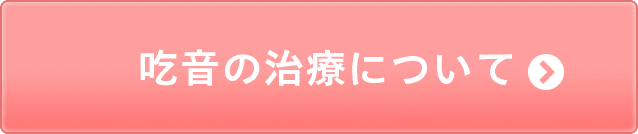 吃音の治療について